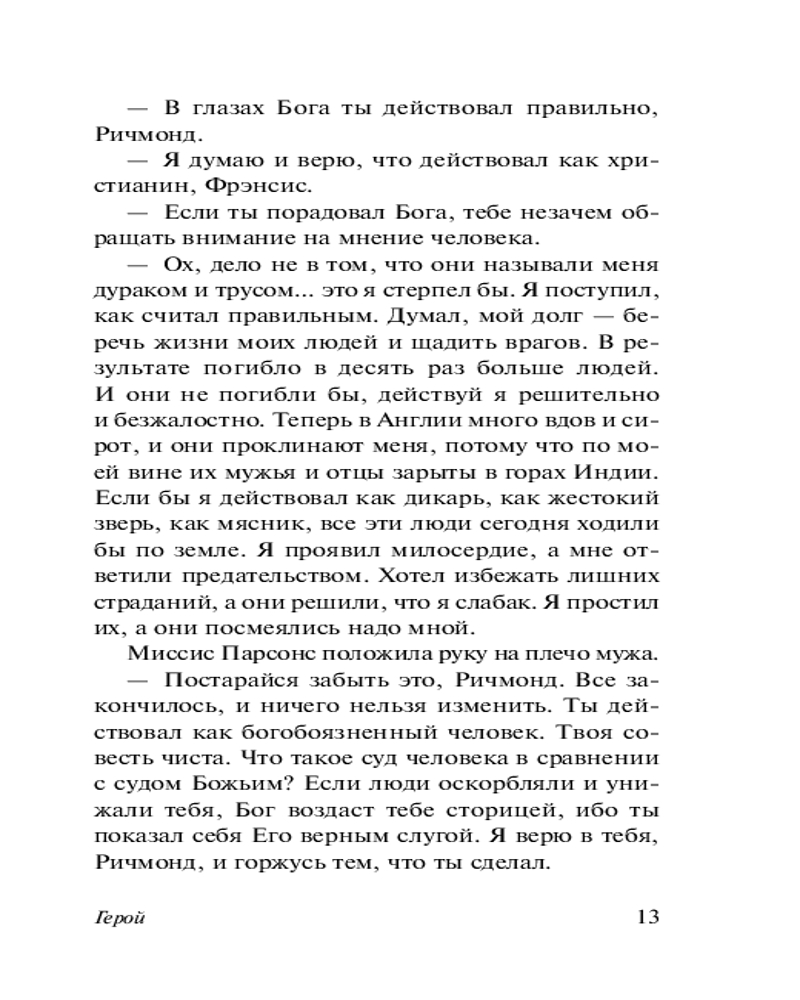 — В глазах Бога ты действовал правильно, Ричмонд.

— Я думаю и верю, что действовал как христианин, Фрэнсис.

— Если ты порадовал Бога, тебе незачем обращать внимание на мнение человека.

— Ох, дело не в том, что они называли меня дураком и трусом... это я стерпел бы. Я поступил, как считал правильным. Думал, мой долг — беречь жизни моих людей и щадить врагов. В результате погибло в десять раз больше людей. И они не погибли бы, действуй я решительно и безжалостно. Теперь в Англии много вдов и сирот, и они проклинают меня, потому что по моей вине их мужья и отцы зарыты в горах Индии. Если бы я действовал как дикарь, как жестокий зверь, как мясник, все эти люди сегодня ходили бы по земле. Я проявил милосердие, а мне ответили предательством. Хотел избежать лишних страданий, а они решили, что я слабак. Я простил их, а они посмеялись надо мной.

Миссис Парсонс положила руку на плечо мужа.

— Постарайся забыть это, Ричмонд. Все закончилось, и ничего нельзя изменить. Ты действовал как богобоязненный человек. Твоя совесть чиста. Что такое суд человека в сравнении с судом Божьим? Если люди оскорбляли и унижали тебя, Бог воздаст тебе сторицей, ибо ты показал себя Его верным слугой. Я верю в тебя, Ричмонд, и горжусь тем, что ты сделал.

Герой 13